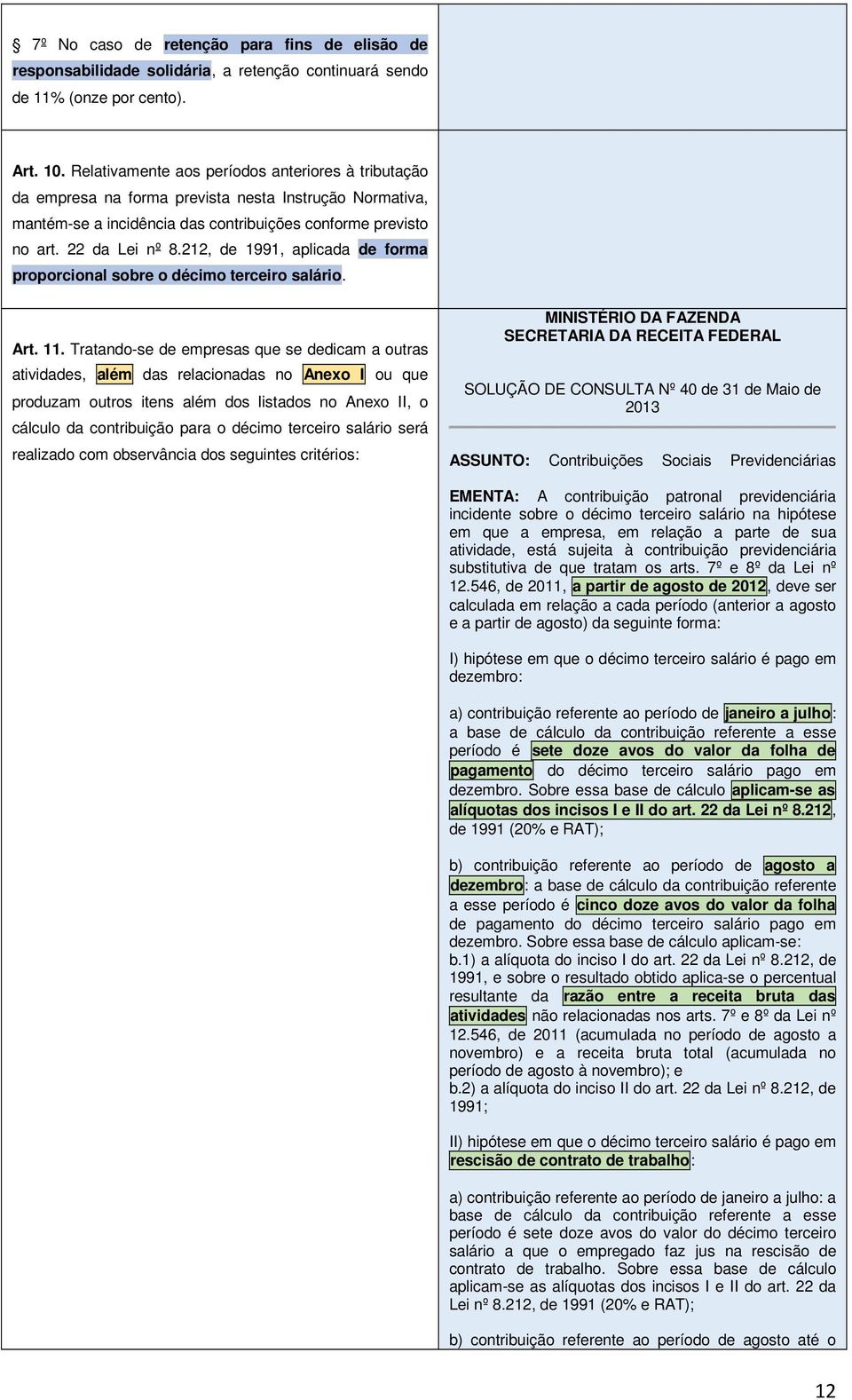 § 7º No caso de retenção para fins de elisão de responsabilidade solidária, a retenção continuará sendo de 11% (onze por cento).

Art. 10. Relativamente aos períodos anteriores à tributação da empresa na forma prevista nesta Instrução Normativa, mantém-se a incidência das contribuições conforme previsto no art. 22 da Lei nº 8.212, de 1991, aplicada de forma proporcional sobre o décimo terceiro salário.

Art. 11. Tratando-se de empresas que se dedicam a outras atividades, além das relacionadas no Anexo I ou que produzam outros itens além dos listados no Anexo II, o cálculo da contribuição para o décimo terceiro salário será realizado com observância dos seguintes critérios:

MINISTÉRIO DA FAZENDA
SECRETARIA DA RECEITA FEDERAL

SOLUÇÃO DE CONSULTA Nº 40 de 31 de Maio de 2013

ASSUNTO: Contribuições Sociais Previdenciárias

EMENTA: A contribuição patronal previdenciária incidente sobre o décimo terceiro salário na hipótese em que a empresa, em relação a parte de sua atividade, está sujeita à contribuição previdenciária substitutiva de que tratam os arts. 7º e 8º da Lei nº 12.546, de 2011, a partir de agosto de 2012, deve ser calculada em relação a cada período (anterior a agosto e a partir de agosto) da seguinte forma:

I) hipótese em que o décimo terceiro salário é pago em dezembro:

a) contribuição referente ao período de janeiro a julho: a base de cálculo da contribuição referente a esse período é sete doze avos do valor da folha de pagamento do décimo terceiro salário pago em dezembro. Sobre essa base de cálculo aplicam-se as alíquotas dos incisos I e II do art. 22 da Lei nº 8.212, de 1991 (20% e RAT);

b) contribuição referente ao período de agosto a dezembro: a base de cálculo da contribuição referente a esse período é cinco doze avos do valor da folha de pagamento do décimo terceiro salário pago em dezembro. Sobre essa base de cálculo aplicam-se:
b.1) a alíquota do inciso I do art. 22 da Lei nº 8.212, de 1991, e sobre o resultado obtido aplica-se o percentual resultante da razão entre a receita bruta das atividades não relacionadas nos arts. 7º e 8º da Lei nº 12.546, de 2011 (acumulada no período de agosto a novembro) e a receita bruta total (acumulada no período de agosto à novembro); e
b.2) a alíquota do inciso II do art. 22 da Lei nº 8.212, de 1991;

II) hipótese em que o décimo terceiro salário é pago em rescisão de contrato de trabalho:

a) contribuição referente ao período de janeiro a julho: a base de cálculo da contribuição referente a esse período é sete doze avos do valor do décimo terceiro salário a que o empregado faz jus na rescisão de contrato de trabalho. Sobre essa base de cálculo aplicam-se as alíquotas dos incisos I e II do art. 22 da Lei nº 8.212, de 1991 (20% e RAT);

b) contribuição referente ao período de agosto até o

12